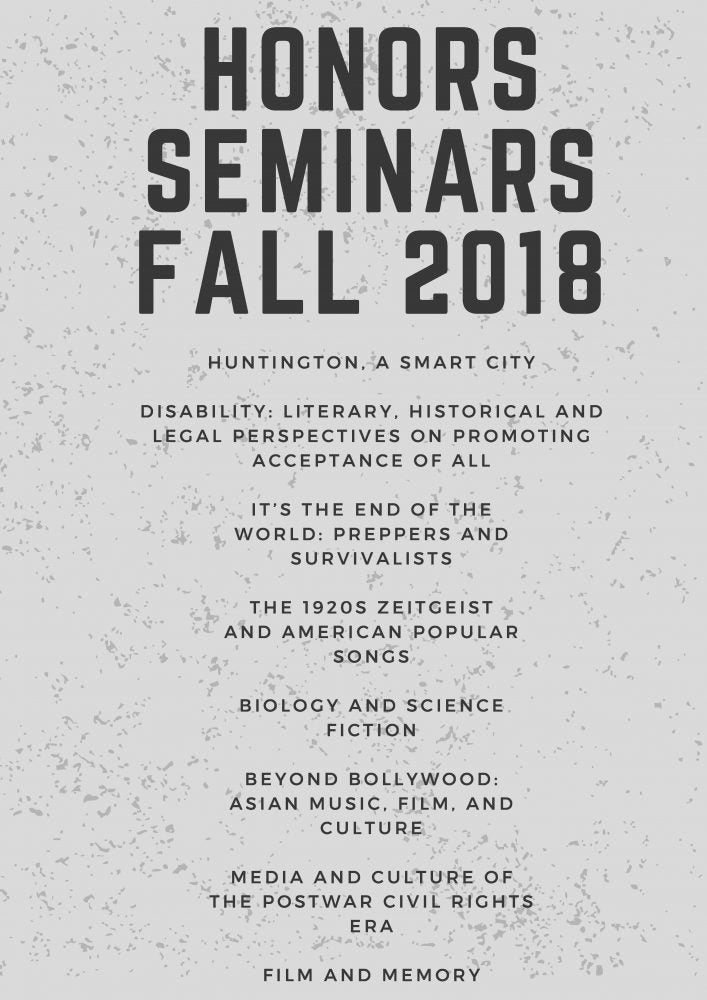 HONORS SEMINARS FALL 2018

HUNTINGTON, A SMART CITY

DISABILITY: LITERARY, HISTORICAL AND LEGAL PERSPECTIVES ON PROMOTING ACCEPTANCE OF ALL

IT'S THE END OF THE WORLD: PREPPERS AND SURVIVALISTS

THE 1920S ZEITGEIST AND AMERICAN POPULAR SONGS

BIOLOGY AND SCIENCE FICTION

BEYOND BOLLYWOOD: ASIAN MUSIC, FILM, AND CULTURE

MEDIA AND CULTURE OF THE POSTWAR CIVIL RIGHTS ERA

FILM AND MEMORY